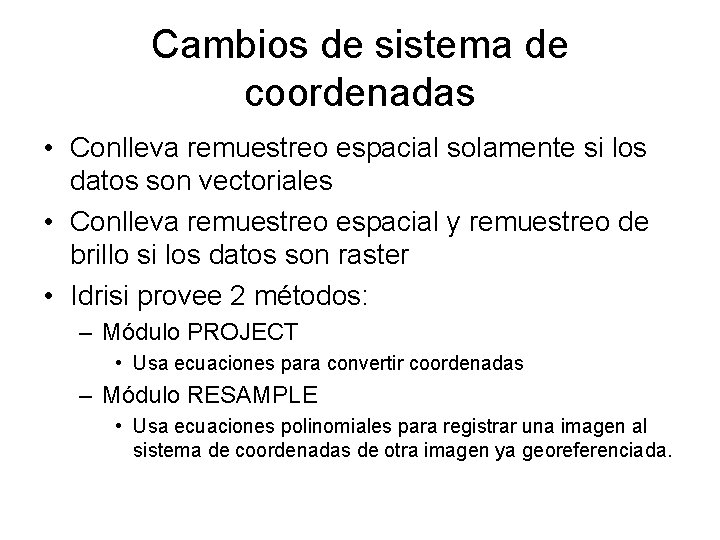 Cambios de sistema de coordenadas

• Conlleva remuestreo espacial solamente si los datos son vectoriales

• Conlleva remuestreo espacial y remuestreo de brillo si los datos son raster

• Idrisi provee 2 métodos:

– Módulo PROJECT

• Usa ecuaciones para convertir coordenadas

– Módulo RESAMPLE

• Usa ecuaciones polinomiales para registrar una imagen al sistema de coordenadas de otra imagen ya georeferenciada.